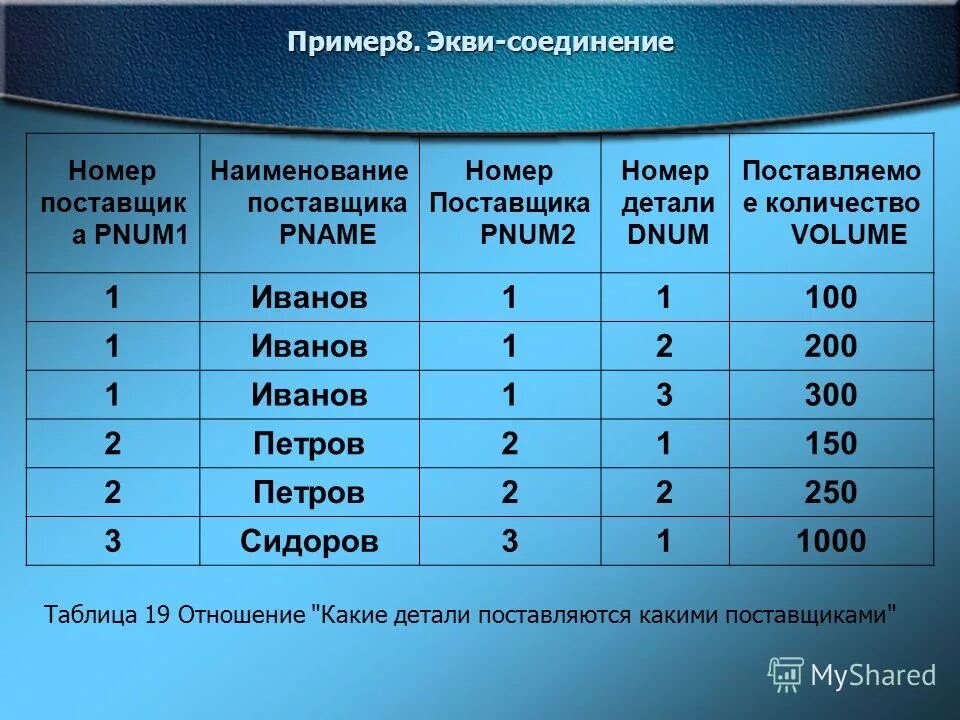 Пример8. Экви-соединение

| Номер поставщика PNUM1 | Наименование поставщика PNAME | Номер Поставщика PNUM2 | Номер детали DNUM | Поставляемое количество VOLUME |
|---|---|---|---|---|
| 1 | Иванов | 1 | 1 | 100 |
| 1 | Иванов | 1 | 2 | 200 |
| 1 | Иванов | 1 | 3 | 300 |
| 2 | Петров | 2 | 1 | 150 |
| 2 | Петров | 2 | 2 | 250 |
| 3 | Сидоров | 3 | 1 | 1000 |

Таблица 19 Отношение "Какие детали поставляются какими поставщиками"

MyShared